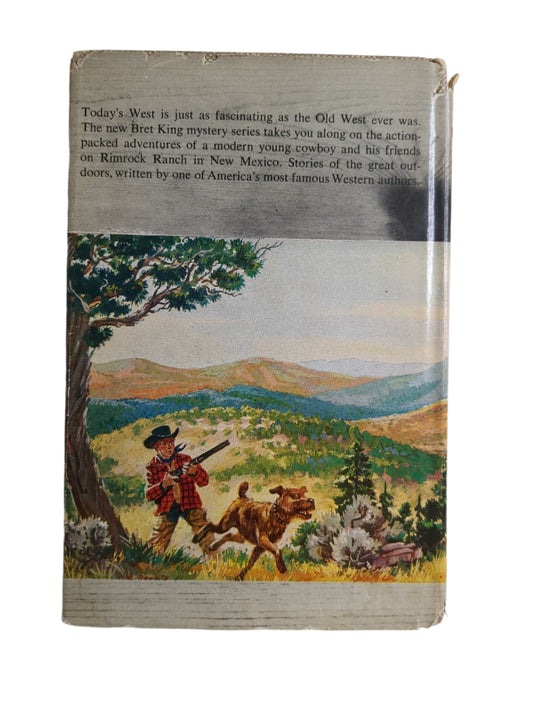 Today's West is just as fascinating as the Old West ever was. The new Bret King mystery series takes you along on the action-packed adventures of a modern young cowboy and his friends on Rimrock Ranch in New Mexico. Stories of the great outdoors, written by one of America's most famous Western authors.